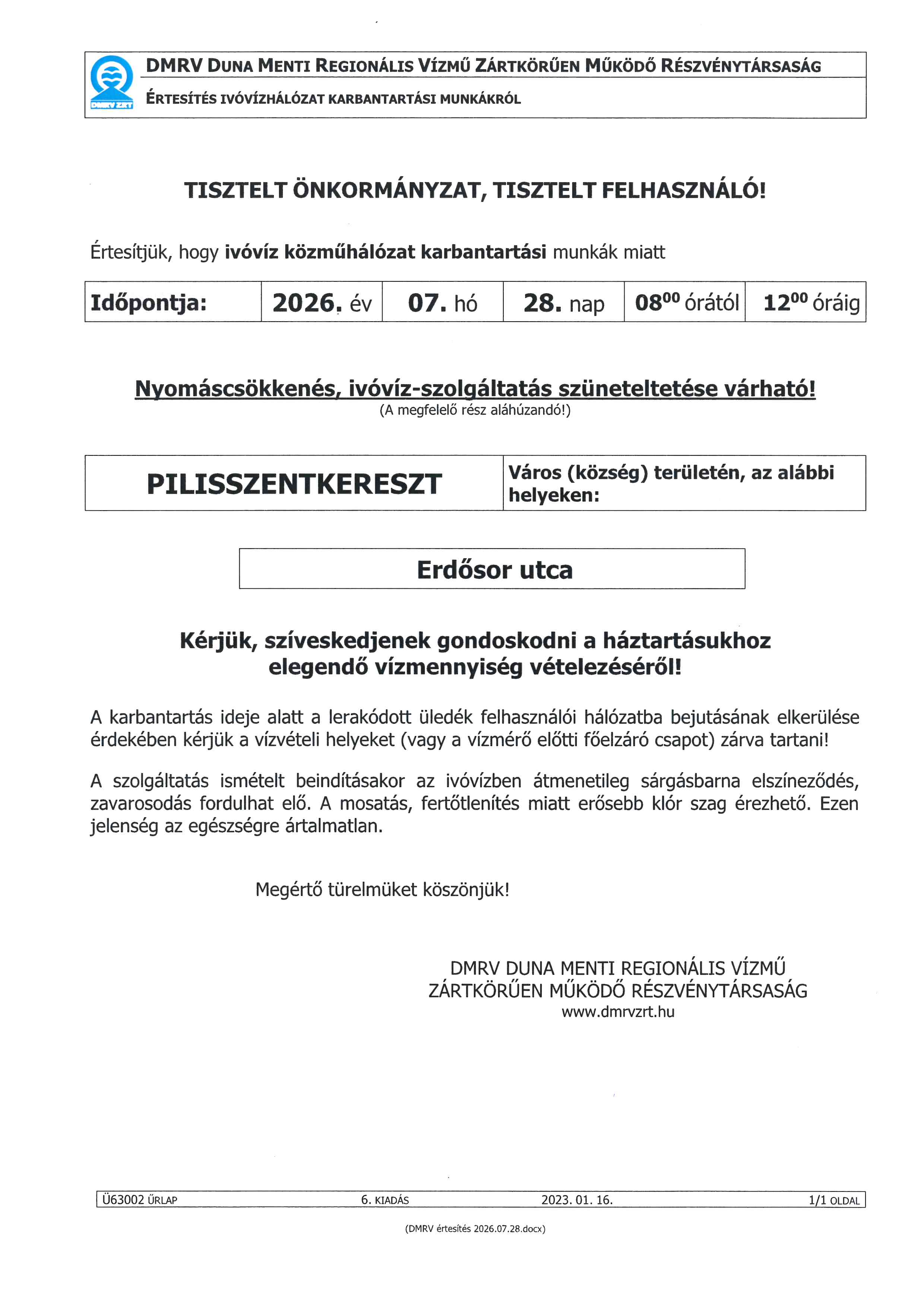 DMRV ZRT

DMRV DUNA MENTI REGIONÁLIS VÍZMŰ ZÁRTKÖRŰEN MŰKÖDŐ RÉSZVÉNYTÁRSASÁG

ÉRTESÍTÉS IVÓVÍZHÁLÓZAT KARBANTARTÁSI MUNKÁKRÓL

TISZTELT ÖNKORMÁNYZAT, TISZTELT FELHASZNÁLÓ!

Értesítjük, hogy ivóvíz közműhálózat karbantartási munkák miatt

| Időpontja: | 2026. év | 07. hó | 28. nap | $08^{00}$ órától | $12^{00}$ óráig |
|---|---|---|---|---|---|

Nyomáscsökkenés, ivóvíz-szolgáltatás szüneteltetése várható!
(A megfelelő rész aláhúzandó!)

PILISSZENTKERESZT

Város (község) területén, az alábbi helyeken:

Erdősor utca

Kérjük, szíveskedjenek gondoskodni a háztartásukhoz elegendő vízmennyiség vételezéséről!

A karbantartás ideje alatt a lerakódott üledék felhasználói hálózatba bejutásának elkerülése érdekében kérjük a vízvételi helyeket (vagy a vízmérő előtti főelzáró csapot) zárva tartani!

A szolgáltatás ismételt beindításakor az ivóvízben átmenetileg sárgásbarna elszíneződés, zavarosodás fordulhat elő. A mosatás, fertőtlenítés miatt erősebb klór szag érezhető. Ezen jelenség az egészségre ártalmatlan.

Megértő türelmüket köszönjük!

DMRV DUNA MENTI REGIONÁLIS VÍZMŰ
ZÁRTKÖRŰEN MŰKÖDŐ RÉSZVÉNYTÁRSASÁG
www.dmrvzrt.hu

Ü63002 ŰRLAP 6. KIADÁS 2023. 01. 16. 1/1 OLDAL

(DMRV értesítés 2026.07.28.docx)